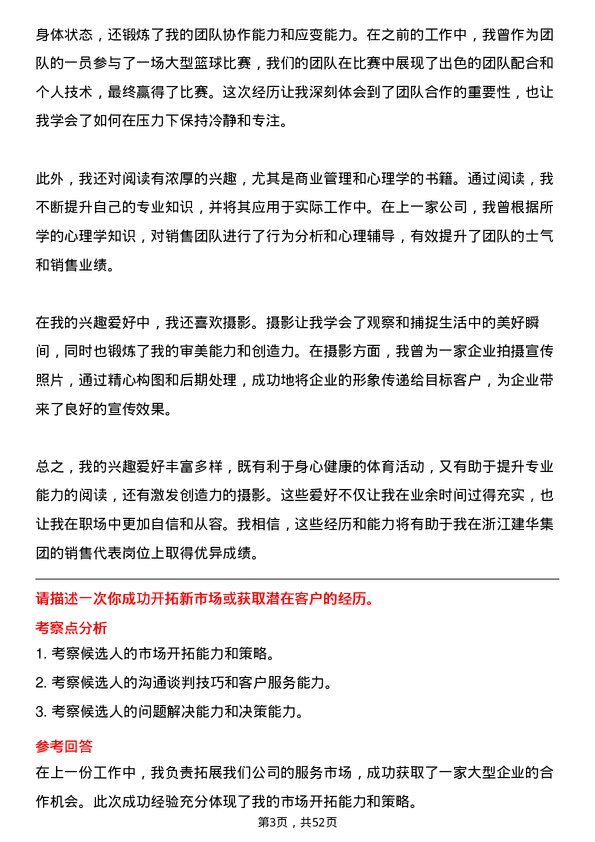 身体状态，还锻炼了我的团队协作能力和应变能力。在之前的工作中，我曾作为团队的一员参与了一场大型篮球比赛，我们的团队在比赛中展现了出色的团队配合和个人技术，最终赢得了比赛。这次经历让我深刻体会到了团队合作的重要性，也让我学会了如何在压力下保持冷静和专注。

此外，我还对阅读有浓厚的兴趣，尤其是商业管理和心理学的书籍。通过阅读，我不断提升自己的专业知识，并将其应用于实际工作中。在上一家公司，我曾根据所学的心理学知识，对销售团队进行了行为分析和心理辅导，有效提升了团队的士气和销售业绩。

在我的兴趣爱好中，我还喜欢摄影。摄影让我学会了观察和捕捉生活中的美好瞬间，同时也锻炼了我的审美能力和创造力。在摄影方面，我曾为一家企业拍摄宣传照片，通过精心构图和后期处理，成功地将企业的形象传递给目标客户，为企业带来了良好的宣传效果。

总之，我的兴趣爱好丰富多样，既有利于身心健康的体育活动，又有助于提升专业能力的阅读，还有激发创造力的摄影。这些爱好不仅让我在业余时间过得充实，也让我在职场中更加自信和从容。我相信，这些经历和能力将有助于我在浙江建华集团的销售代表岗位上取得优异成绩。

请描述一次你成功开拓新市场或获取潜在客户的经历。

考察点分析

1. 考察候选人的市场开拓能力和策略。

2. 考察候选人的沟通谈判技巧和客户服务能力。

3. 考察候选人的问题解决能力和决策能力。

参考回答

在上一份工作中，我负责拓展我们公司的服务市场，成功获取了一家大型企业的合作机会。此次成功经验充分体现了我的市场开拓能力和策略。

第3页，共52页